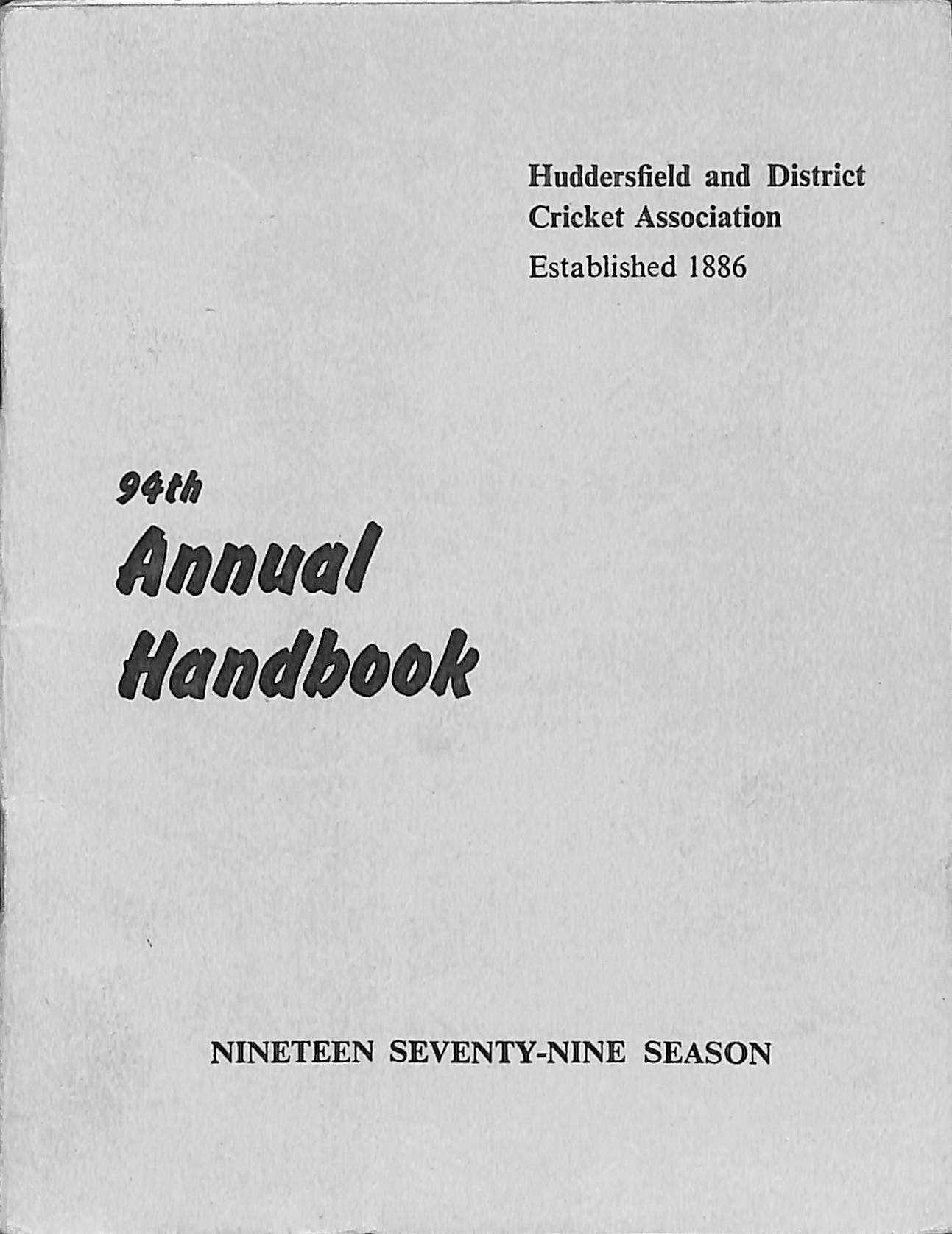 Huddersfield and District Cricket Association

Established 1886

94th Annual Handbook

NINETEEN SEVENTY-NINE SEASON